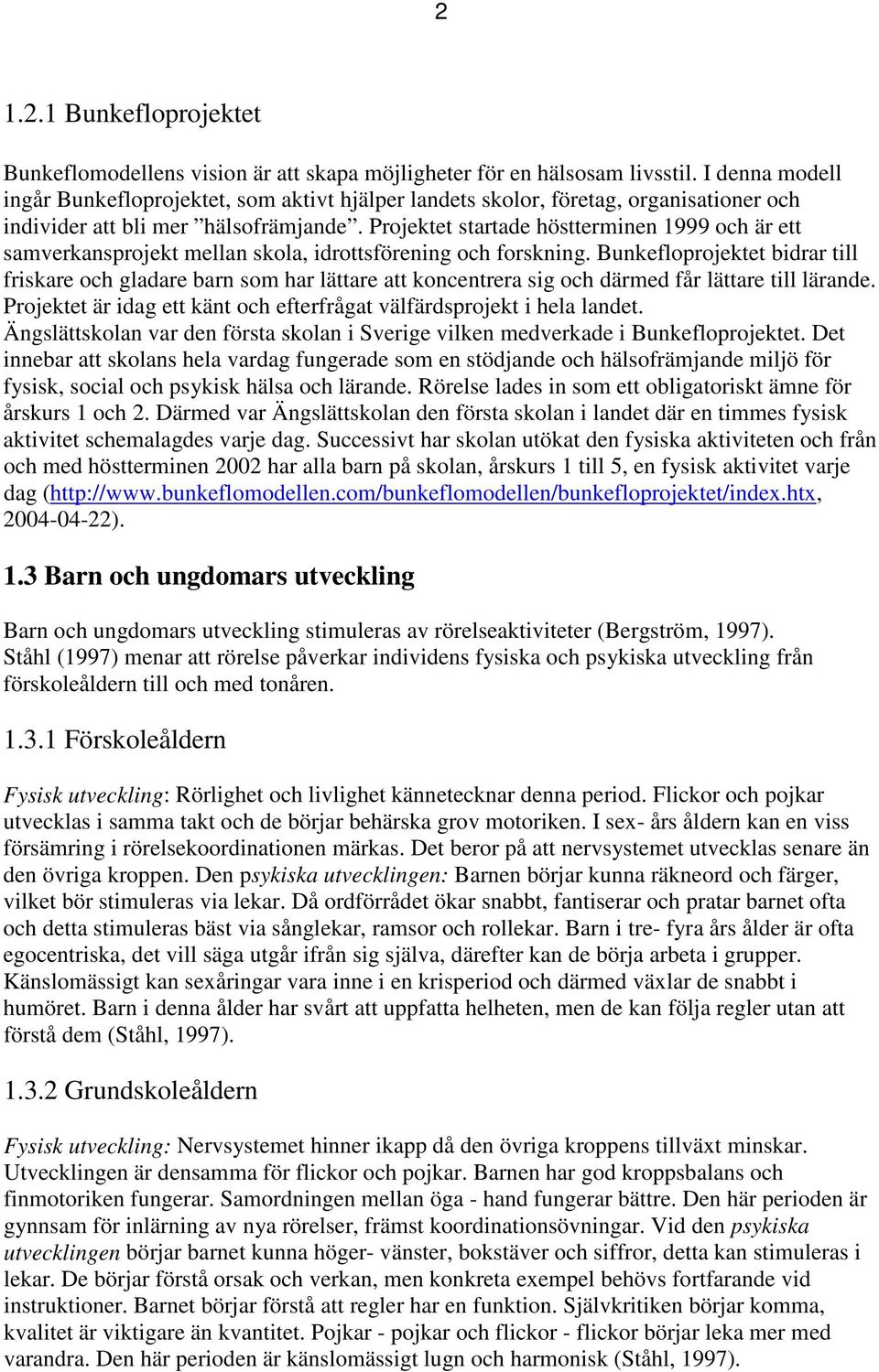 2

1.2.1 Bunkefloprojektet

Bunkeflomodellens vision är att skapa möjligheter för en hälsosam livsstil. I denna modell ingår Bunkefloprojektet, som aktivt hjälper landets skolor, företag, organisationer och individer att bli mer ”hälsofrämjande”. Projektet startade höstterminen 1999 och är ett samverkansprojekt mellan skola, idrottsförening och forskning. Bunkefloprojektet bidrar till friskare och gladare barn som har lättare att koncentrera sig och därmed får lättare till lärande. Projektet är idag ett känt och efterfrågat välfärdsprojekt i hela landet. Ängslättskolan var den första skolan i Sverige vilken medverkade i Bunkefloprojektet. Det innebar att skolans hela vardag fungerade som en stödjande och hälsofrämjande miljö för fysisk, social och psykisk hälsa och lärande. Rörelse lades in som ett obligatoriskt ämne för årskurs 1 och 2. Därmed var Ängslättskolan den första skolan i landet där en timmes fysisk aktivitet schemalagdes varje dag. Successivt har skolan utökat den fysiska aktiviteten och från och med höstterminen 2002 har alla barn på skolan, årskurs 1 till 5, en fysisk aktivitet varje dag (http://www.bunkeflomodellen.com/bunkeflomodellen/bunkefloprojektet/index.htx, 2004-04-22).

1.3 Barn och ungdomars utveckling

Barn och ungdomars utveckling stimuleras av rörelseaktiviteter (Bergström, 1997). Ståhl (1997) menar att rörelse påverkar individens fysiska och psykiska utveckling från förskoleåldern till och med tonåren.

1.3.1 Förskoleåldern

Fysisk utveckling: Rörlighet och livlighet kännetecknar denna period. Flickor och pojkar utvecklas i samma takt och de börjar behärska grov motoriken. I sex- års åldern kan en viss försämring i rörelsekoordinationen märkas. Det beror på att nervsystemet utvecklas senare än den övriga kroppen. Den psykiska utvecklingen: Barnen börjar kunna räkneord och färger, vilket bör stimuleras via lekar. Då ordförrådet ökar snabbt, fantiserar och pratar barnet ofta och detta stimuleras bäst via sånglekar, ramsor och rollekar. Barn i tre- fyra års ålder är ofta egocentriska, det vill säga utgår ifrån sig själva, därefter kan de börja arbeta i grupper. Känslomässigt kan sexåringar vara inne i en krisperiod och därmed växlar de snabbt i humöret. Barn i denna ålder har svårt att uppfatta helheten, men de kan följa regler utan att förstå dem (Ståhl, 1997).

1.3.2 Grundskoleåldern

Fysisk utveckling: Nervsystemet hinner ikapp då den övriga kroppens tillväxt minskar. Utvecklingen är densamma för flickor och pojkar. Barnen har god kroppsbalans och finmotoriken fungerar. Samordningen mellan öga - hand fungerar bättre. Den här perioden är gynnsam för inlärning av nya rörelser, främst koordinationsövningar. Vid den psykiska utvecklingen börjar barnet kunna höger- vänster, bokstäver och siffror, detta kan stimuleras i lekar. De börjar förstå orsak och verkan, men konkreta exempel behövs fortfarande vid instruktioner. Barnet börjar förstå att regler har en funktion. Självkritiken börjar komma, kvalitet är viktigare än kvantitet. Pojkar - pojkar och flickor - flickor börjar leka mer med varandra. Den här perioden är känslomässigt lugn och harmonisk (Ståhl, 1997).